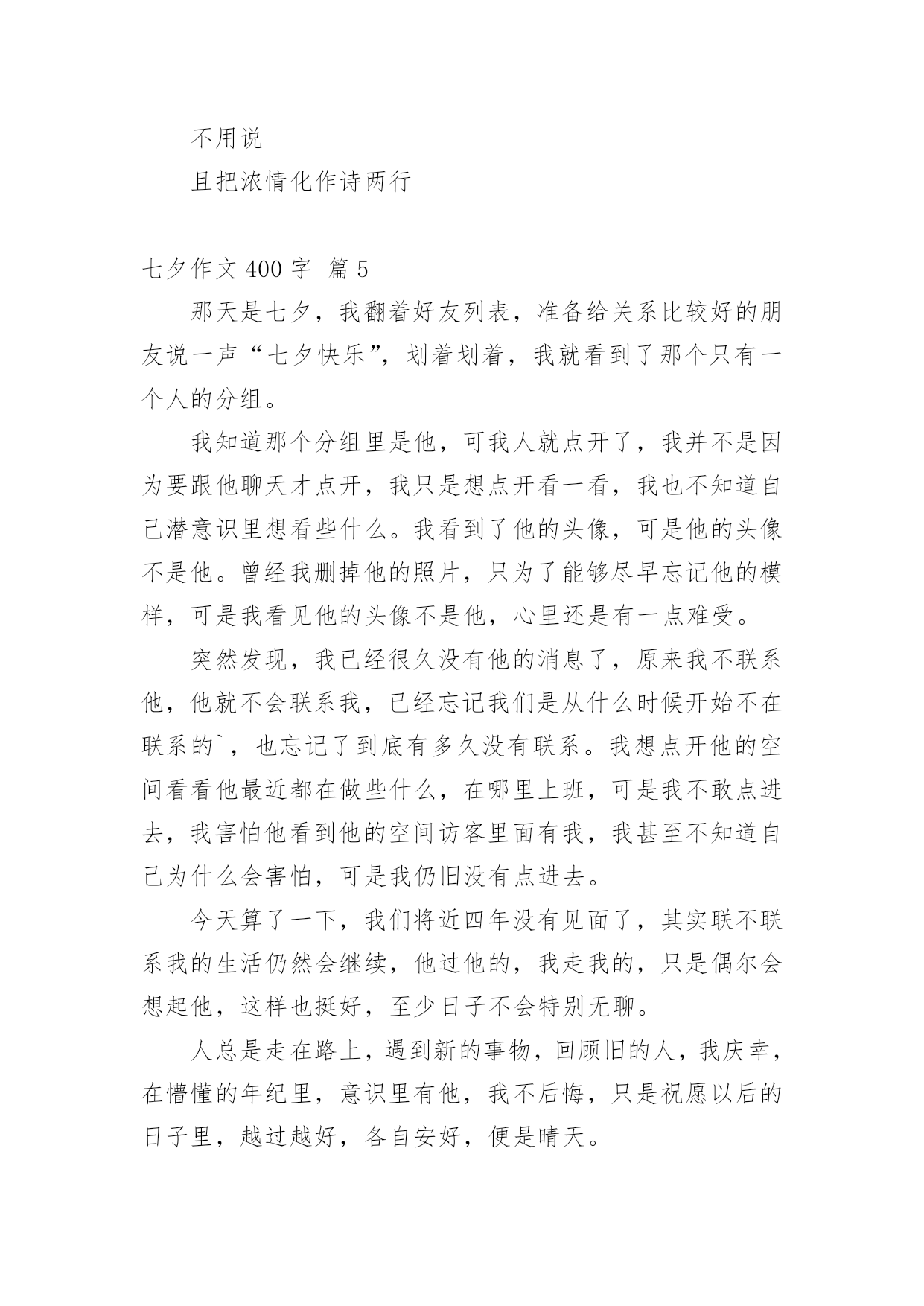 不用说

且把浓情化作诗两行

七夕作文 400 字  篇 5

那天是七夕，我翻着好友列表，准备给关系比较好的朋友说一声“七夕快乐”，划着划着，我就看到了那个只有一个人的分组。

我知道那个分组里是他，可我人就点开了，我并不是因为要跟他聊天才点开，我只是想点开看一看，我也不知道自己潜意识里想看些什么。我看到了他的头像，可是他的头像不是他。曾经我删掉他的照片，只为了能够尽早忘记他的模样，可是我看见他的头像不是他，心里还是有一点难受。

突然发现，我已经很久没有他的消息了，原来我不联系他，他就不会联系我，已经忘记我们是从什么时候开始不在联系的`，也忘记了到底有多久没有联系。我想点开他的空间看看他最近都在做些什么，在哪里上班，可是我不敢点进去，我害怕他看到他的空间访客里面有我，我甚至不知道自己为什么会害怕，可是我仍旧没有点进去。

今天算了一下，我们将近四年没有见面了，其实联不联系我的生活仍然会继续，他过他的，我走我的，只是偶尔会想起他，这样也挺好，至少日子不会特别无聊。

人总是走在路上，遇到新的事物，回顾旧的人，我庆幸，在懵懂的年纪里，意识里有他，我不后悔，只是祝愿以后的日子里，越过越好，各自安好，便是晴天。